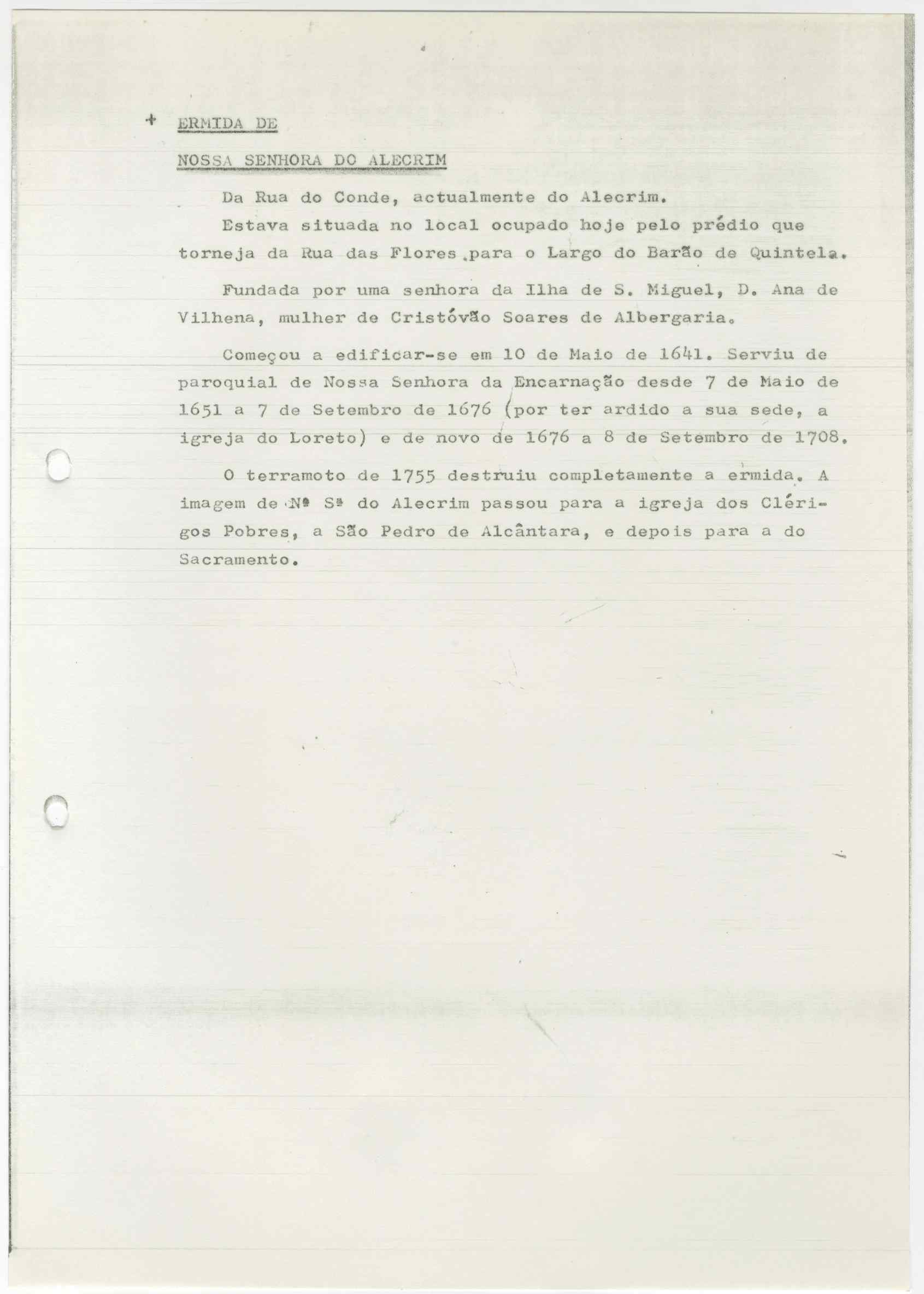 + ERMIDA DE

NOSSA SENHORA DO ALECRIM

Da Rua do Conde, actualmente do Alecrim.

Estava situada no local ocupado hoje pelo prédio que torneja da Rua das Flores para o Largo do Barão de Quintela.

Fundada por uma senhora da Ilha de S. Miguel, D. Ana de Vilhena, mulher de Cristóvão Soares de Albergaria.

Começou a edificar-se em 10 de Maio de 1641. Serviu de paroquial de Nossa Senhora da Encarnação desde 7 de Maio de 1651 a 7 de Setembro de 1676 (por ter ardido a sua sede, a igreja do Loreto) e de novo de 1676 a 8 de Setembro de 1708.

O terramoto de 1755 destruiu completamente a ermida. A imagem de Nª Sª do Alecrim passou para a igreja dos Clérigos Pobres, a São Pedro de Alcântara, e depois para a do Sacramento.